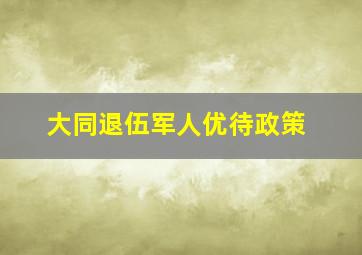 大同退伍军人优待政策